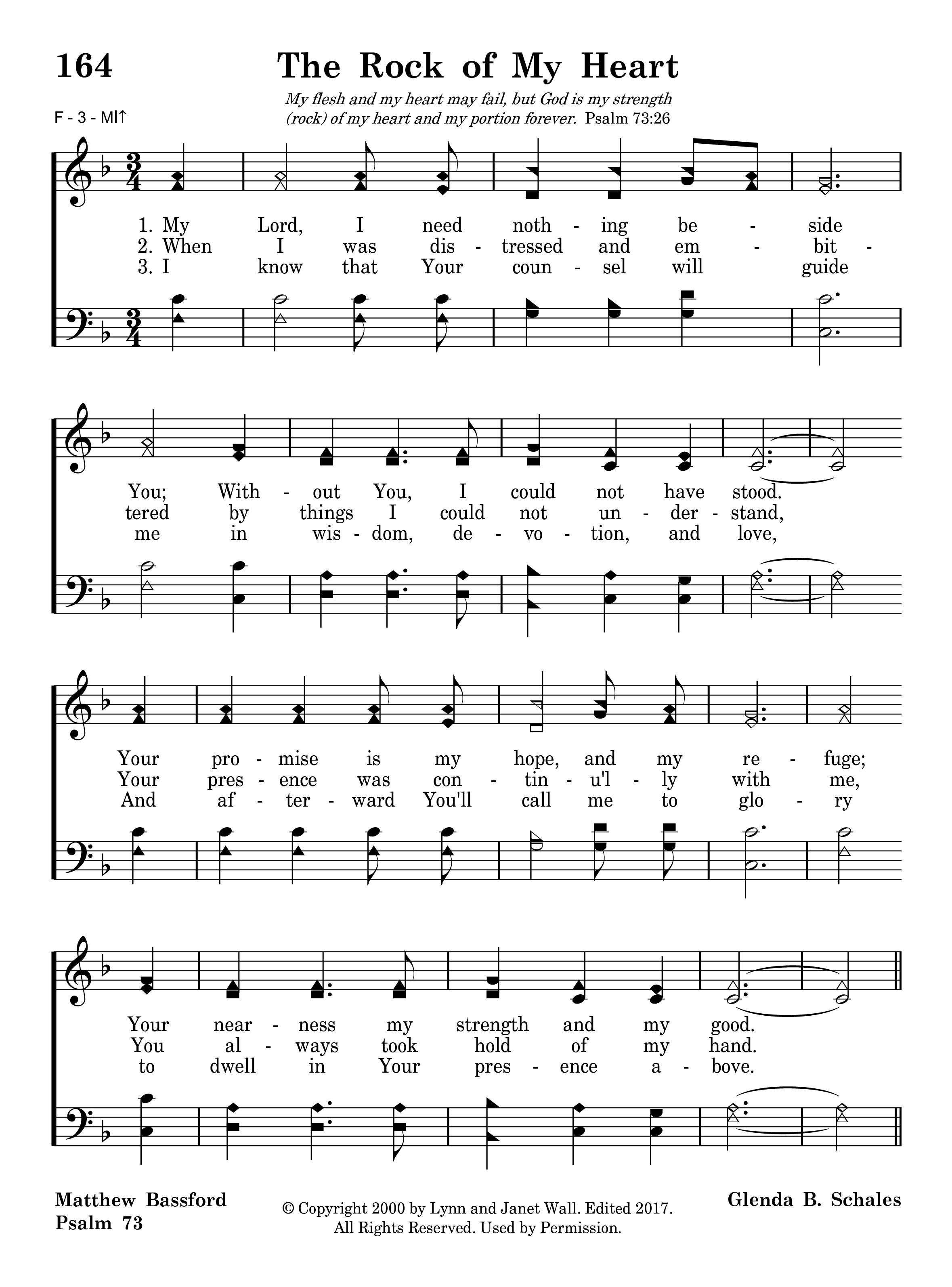 164

The Rock of My Heart

My flesh and my heart may fail, but God is my strength (rock) of my heart and my portion forever. Psalm 73:26

F - 3 - MI↑

1. My Lord, I need noth - ing be - side
2. When I was dis - tressed and em - bit -
3. I know that Your coun - sel will guide

You; With - out You, I could not have stood.
tered by things I could not un - der - stand,
me in wis - dom, de - vo - tion, and love,

Your pro - mise is my hope, and my re - fuge;
Your pres - ence was con - tin - u'l - ly with me,
And af - ter - ward You'll call me to glo - ry

Your near - ness my strength and my good.
You al - ways took hold of my hand.
to dwell in Your pres - ence a - bove.

Matthew Bassford
Psalm 73

© Copyright 2000 by Lynn and Janet Wall. Edited 2017.
All Rights Reserved. Used by Permission.

Glenda B. Schales